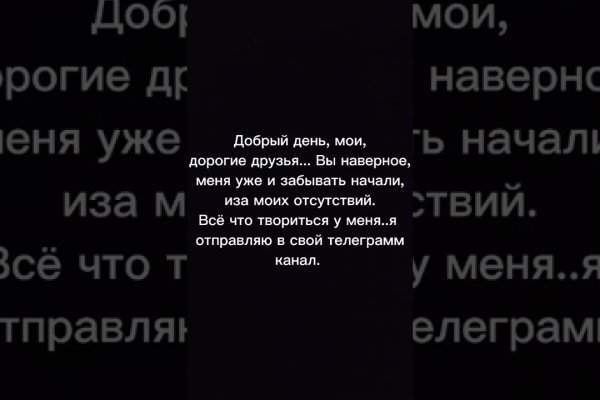 Добрый день, мои, дорогие друзья... Вы наверное, меня уже и забывать начали, иза моих отсутствий.
Всё что твориться у меня..я отправляю в свой телеграмм канал.